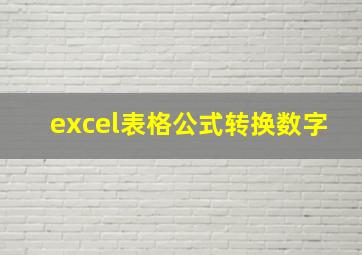 excel表格公式转换数字